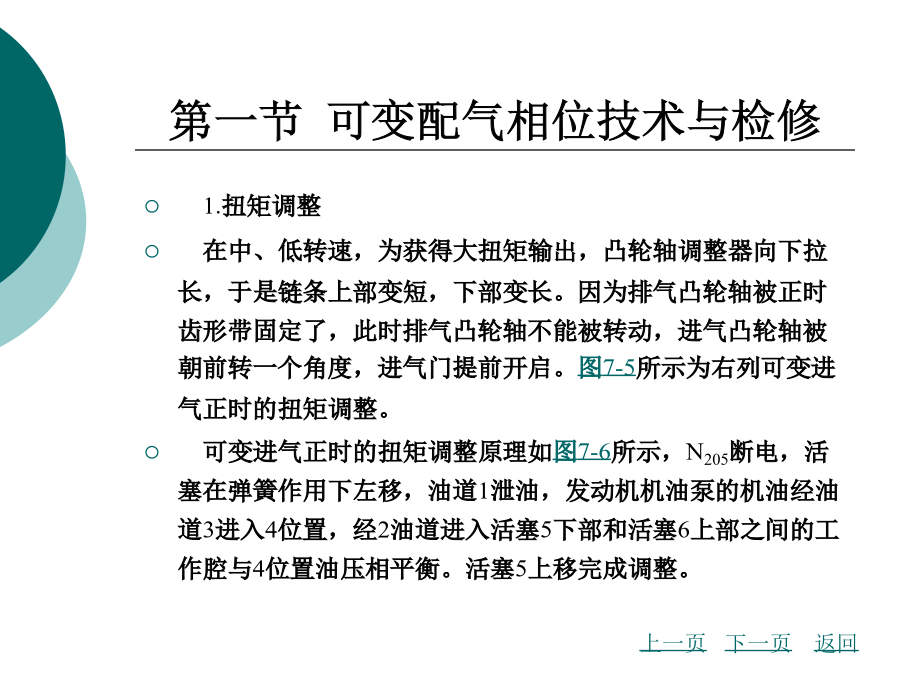 第一节 可变配气相位技术与检修

○ 1.扭矩调整

○ 在中、低转速，为获得大扭矩输出，凸轮轴调整器向下拉长，于是链条上部变短，下部变长。因为排气凸轮轴被正时齿形带固定了，此时排气凸轮轴不能被转动，进气凸轮轴被朝前转一个角度，进气门提前开启。图7-5所示为右列可变进气正时的扭矩调整。

○ 可变进气正时的扭矩调整原理如图7-6所示，$N_{205}$断电，活塞在弹簧作用下左移，油道1泄油，发动机机油泵的机油经油道3进入4位置，经2油道进入活塞5下部和活塞6上部之间的工作腔与4位置油压相平衡。活塞5上移完成调整。

上一页 下一页 返回